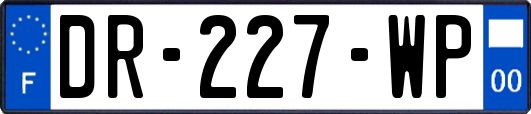 F
DR-227-WP
00